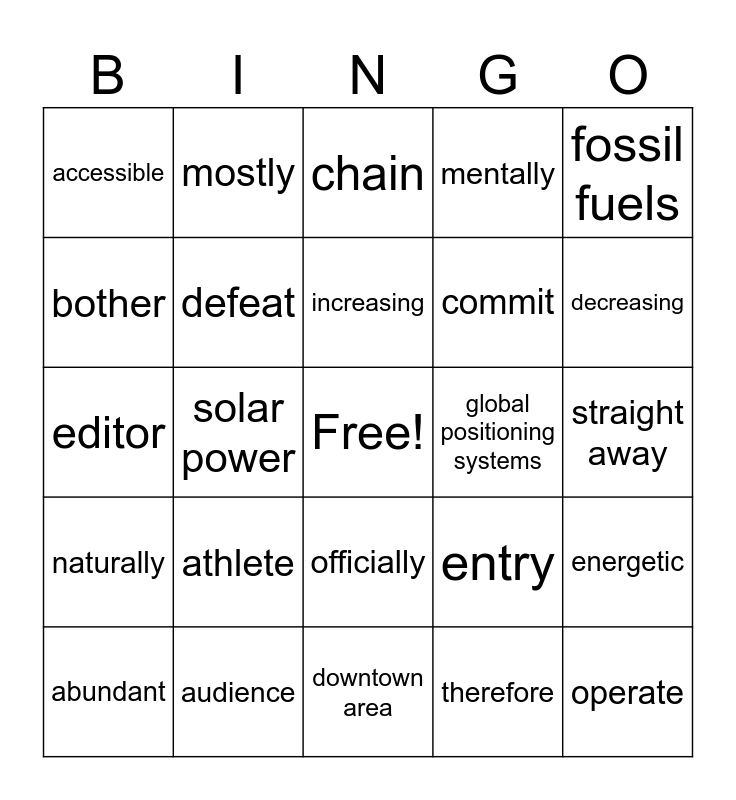 | B | I | N | G | O |
|---|---|---|---|---|
| accessible | mostly | chain | mentally | fossil fuels |
| bother | defeat | increasing | commit | decreasing |
| editor | solar power | Free! | global positioning systems | straight away |
| naturally | athlete | officially | entry | energetic |
| abundant | audience | downtown area | therefore | operate |